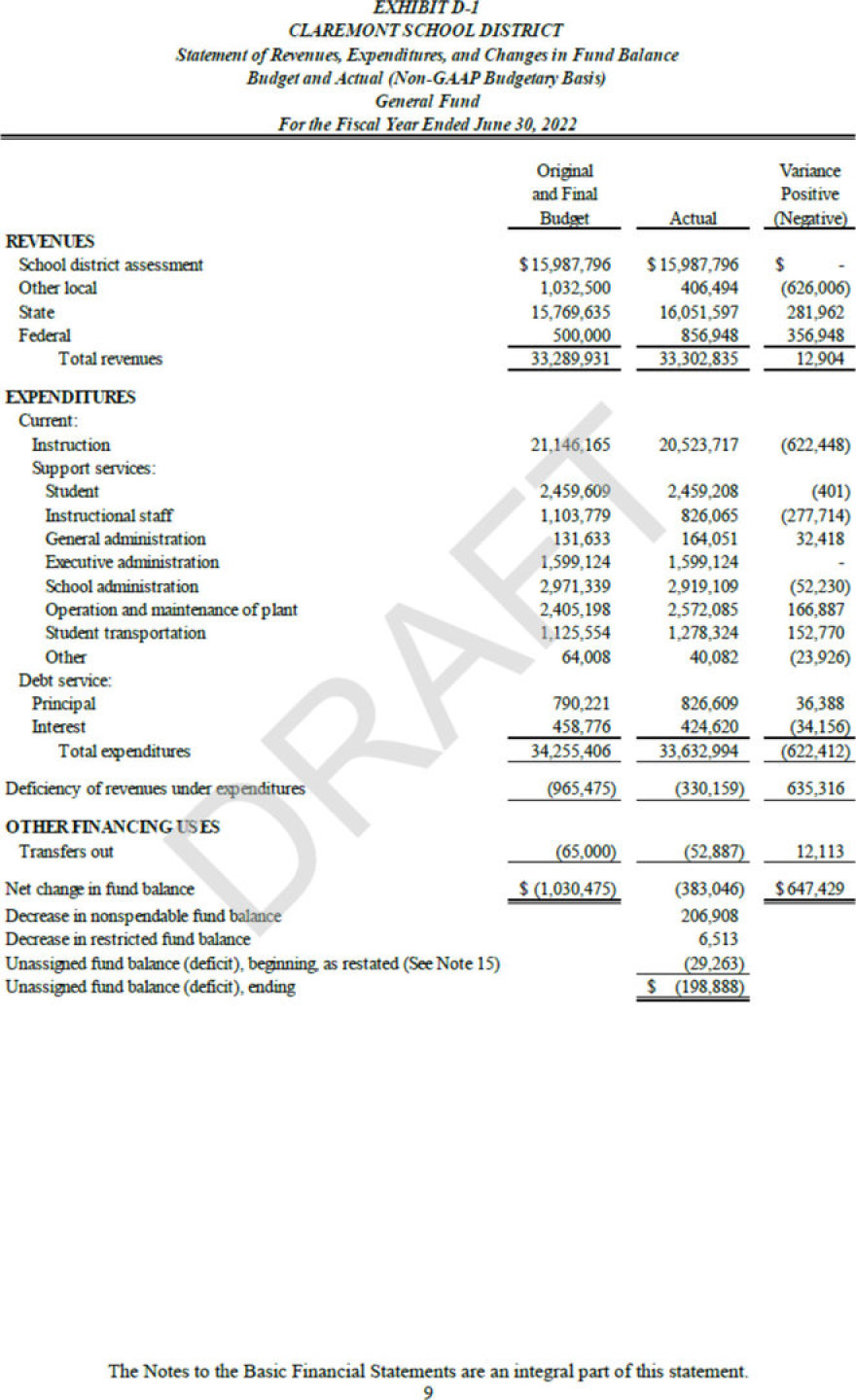 EXHIBIT D-1
CLAREMONT SCHOOL DISTRICT
Statement of Revenues, Expenditures, and Changes in Fund Balance
Budget and Actual (Non-GAAP Budgetary Basis)
General Fund
For the Fiscal Year Ended June 30, 2022

| | Original and Final Budget | Actual | Variance Positive (Negative) |
|---|---|---|---|
| REVENUES | | | |
| School district assessment | $ 15,987,796 | $ 15,987,796 | $ - |
| Other local | 1,032,500 | 406,494 | (626,006) |
| State | 15,769,635 | 16,051,597 | 281,962 |
| Federal | 500,000 | 856,948 | 356,948 |
| Total revenues | 33,289,931 | 33,302,835 | 12,904 |
| EXPENDITURES | | | |
| Current: | | | |
| Instruction | 21,146,165 | 20,523,717 | (622,448) |
| Support services: | | | |
| Student | 2,459,609 | 2,459,208 | (401) |
| Instructional staff | 1,103,779 | 826,065 | (277,714) |
| General administration | 131,633 | 164,051 | 32,418 |
| Executive administration | 1,599,124 | 1,599,124 | - |
| School administration | 2,971,339 | 2,919,109 | (52,230) |
| Operation and maintenance of plant | 2,405,198 | 2,572,085 | 166,887 |
| Student transportation | 1,125,554 | 1,278,324 | 152,770 |
| Other | 64,008 | 40,082 | (23,926) |
| Debt service: | | | |
| Principal | 790,221 | 826,609 | 36,388 |
| Interest | 458,776 | 424,620 | (34,156) |
| Total expenditures | 34,255,406 | 33,632,994 | (622,412) |
| Deficiency of revenues under expenditures | (965,475) | (330,159) | 635,316 |
| OTHER FINANCING USES | | | |
| Transfers out | (65,000) | (52,887) | 12,113 |
| Net change in fund balance | $ (1,030,475) | (383,046) | $ 647,429 |
| Decrease in nonspendable fund balance | | 206,908 | |
| Decrease in restricted fund balance | | 6,513 | |
| Unassigned fund balance (deficit), beginning, as restated (See Note 15) | | (29,263) | |
| Unassigned fund balance (deficit), ending | | $ (198,888) | |

DRAFT

The Notes to the Basic Financial Statements are an integral part of this statement.
9